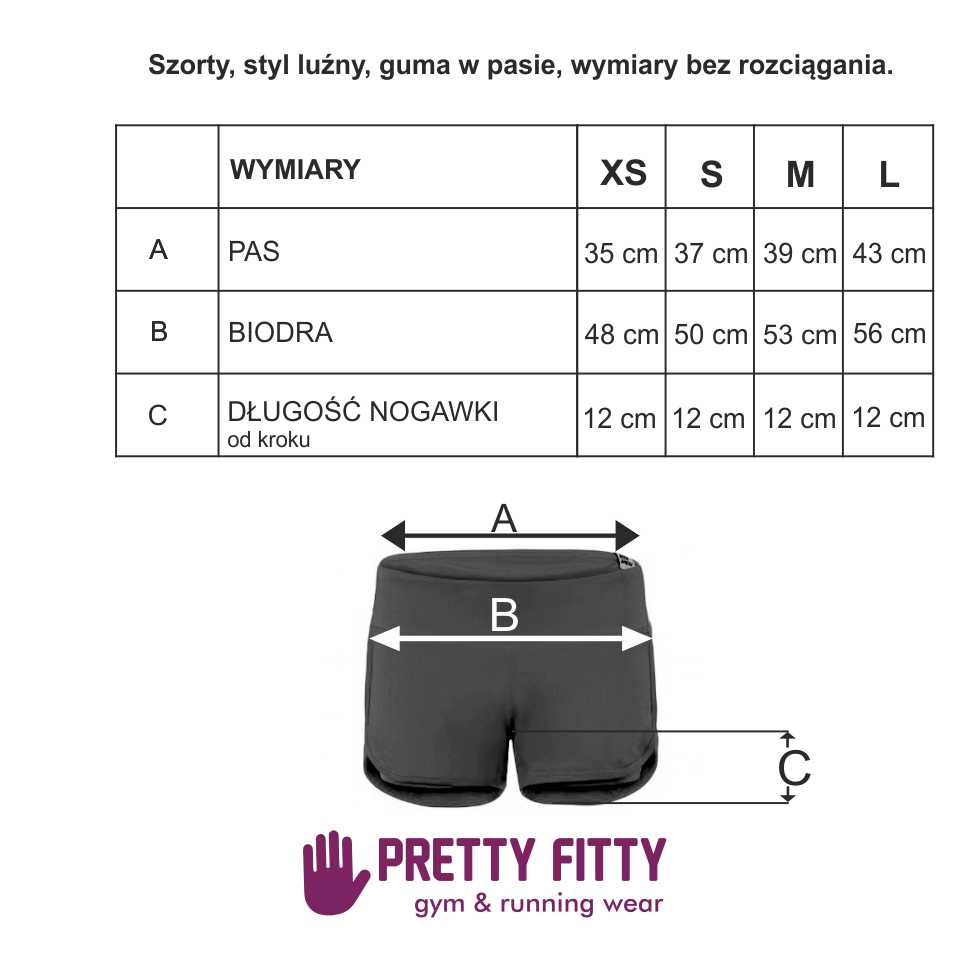 Szorty, styl luźny, guma w pasie, wymiary bez rozciągania.

| | WYMIARY | XS | S | M | L |
|---|---|---|---|---|---|
| A | PAS | 35 cm | 37 cm | 39 cm | 43 cm |
| B | BIODRA | 48 cm | 50 cm | 53 cm | 56 cm |
| C | DŁUGOŚĆ NOGAWKI od kroku | 12 cm | 12 cm | 12 cm | 12 cm |

A

B

C

PRETTY FITTY
gym & running wear